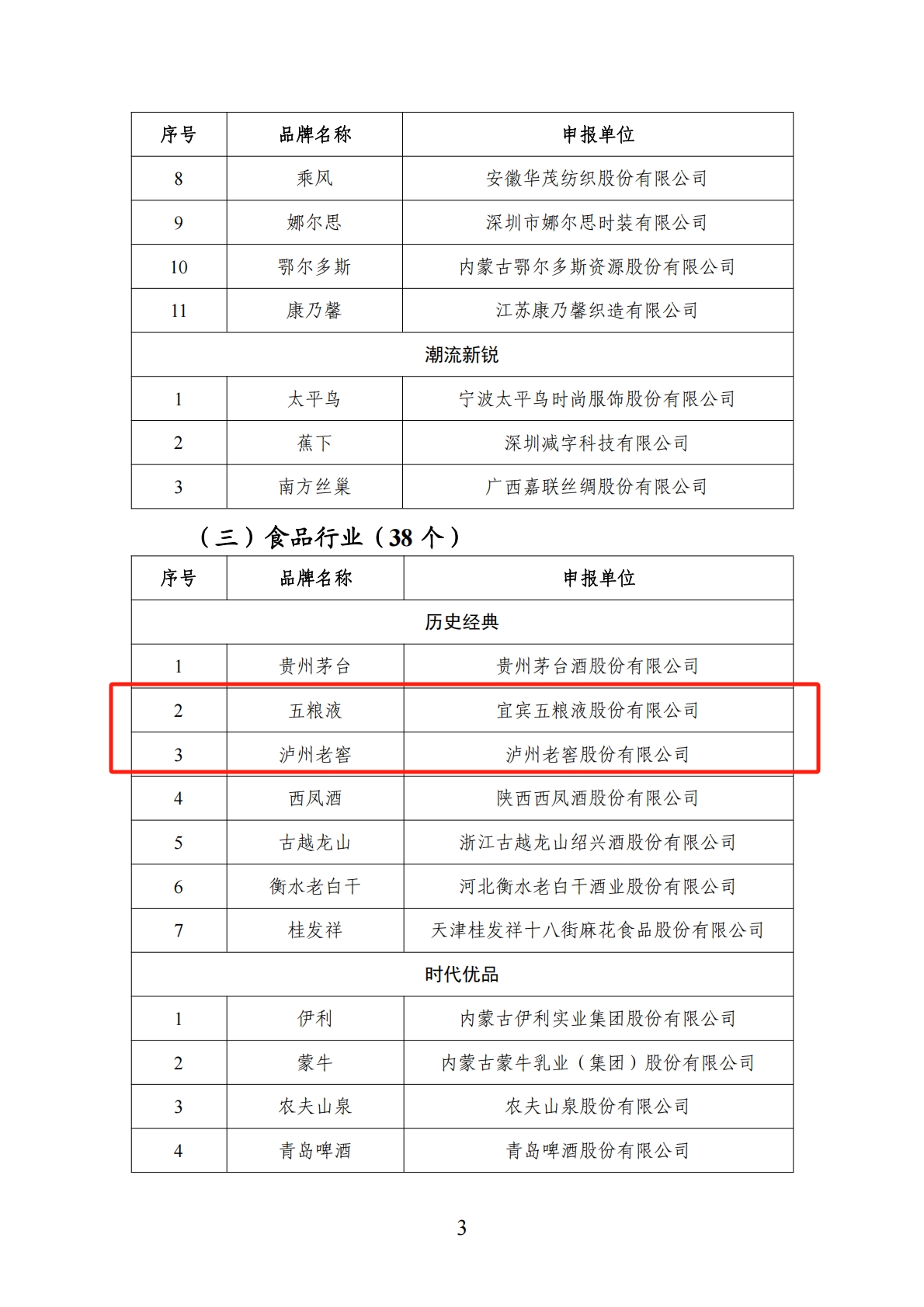 | 序号 | 品牌名称 | 申报单位 |
|---|---|---|
| 8 | 乘风 | 安徽华茂纺织股份有限公司 |
| 9 | 娜尔思 | 深圳市娜尔思时装有限公司 |
| 10 | 鄂尔多斯 | 内蒙古鄂尔多斯资源股份有限公司 |
| 11 | 康乃馨 | 江苏康乃馨织造有限公司 |
| 潮流新锐 | | |
| 1 | 太平鸟 | 宁波太平鸟时尚服饰股份有限公司 |
| 2 | 蕉下 | 深圳减字科技有限公司 |
| 3 | 南方丝巢 | 广西嘉联丝绸股份有限公司 |

（三）食品行业（38 个）

| 序号 | 品牌名称 | 申报单位 |
|---|---|---|
| 历史经典 | | |
| 1 | 贵州茅台 | 贵州茅台酒股份有限公司 |
| 2 | 五粮液 | 宜宾五粮液股份有限公司 |
| 3 | 泸州老窖 | 泸州老窖股份有限公司 |
| 4 | 西凤酒 | 陕西西凤酒股份有限公司 |
| 5 | 古越龙山 | 浙江古越龙山绍兴酒股份有限公司 |
| 6 | 衡水老白干 | 河北衡水老白干酒业股份有限公司 |
| 7 | 桂发祥 | 天津桂发祥十八街麻花食品股份有限公司 |
| 时代优品 | | |
| 1 | 伊利 | 内蒙古伊利实业集团股份有限公司 |
| 2 | 蒙牛 | 内蒙古蒙牛乳业（集团）股份有限公司 |
| 3 | 农夫山泉 | 农夫山泉股份有限公司 |
| 4 | 青岛啤酒 | 青岛啤酒股份有限公司 |

3